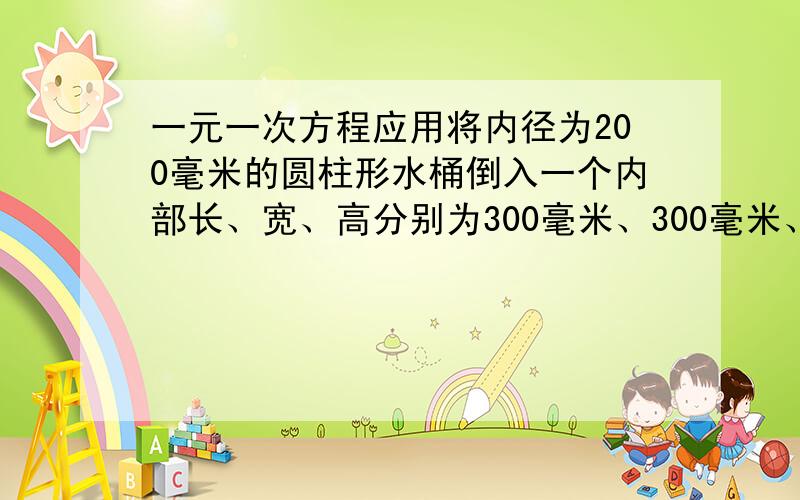 一元一次方程应用将内径为200毫米的圆柱形水桶倒入一个内部长、宽、高分别为300毫米、300毫米、

A
B C